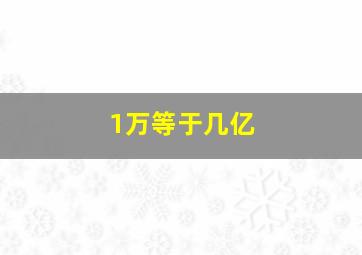 1万等于几亿